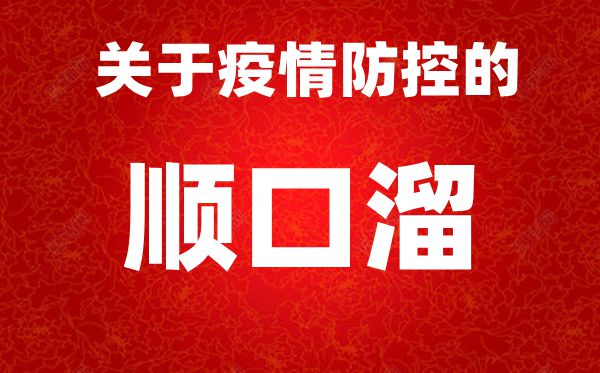 关于疫情防控的

顺口溜